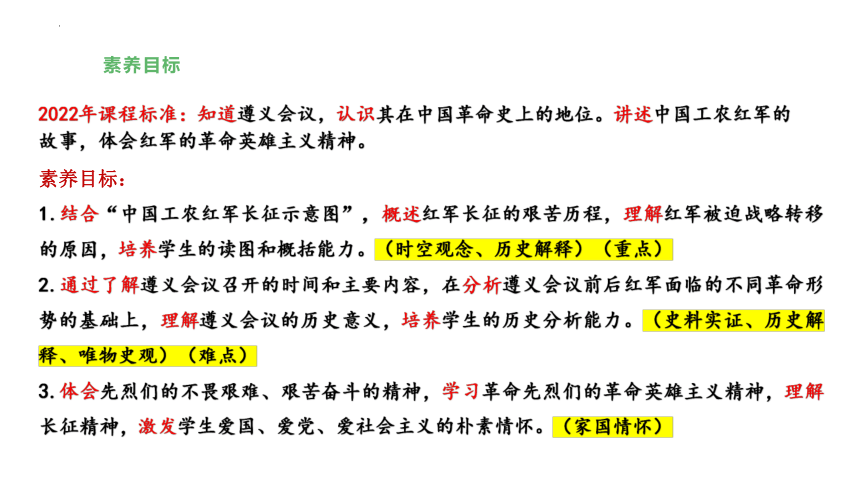 素养目标

2022年课程标准：知道遵义会议，认识其在中国革命史上的地位。讲述中国工农红军的故事，体会红军的革命英雄主义精神。

素养目标：

1. 结合“中国工农红军长征示意图”，概述红军长征的艰苦历程，理解红军被迫战略转移的原因，培养学生的读图和概括能力。（时空观念、历史解释）（重点）

2. 通过了解遵义会议召开的时间和主要内容，在分析遵义会议前后红军面临的不同革命形势的基础上，理解遵义会议的历史意义，培养学生的历史分析能力。（史料实证、历史解释、唯物史观）（难点）

3. 体会先烈们的不畏艰难、艰苦奋斗的精神，学习革命先烈们的革命英雄主义精神，理解长征精神，激发学生爱国、爱党、爱社会主义的朴素情怀。（家国情怀）